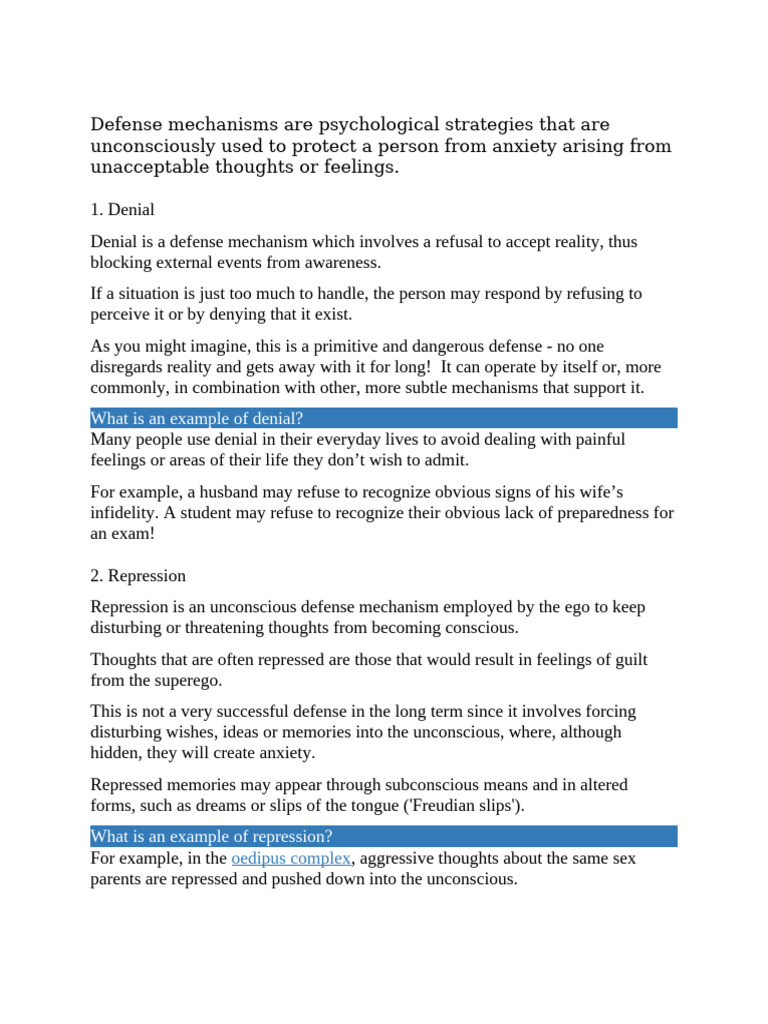 Defense mechanisms are psychological strategies that are unconsciously used to protect a person from anxiety arising from unacceptable thoughts or feelings.

1. Denial

Denial is a defense mechanism which involves a refusal to accept reality, thus blocking external events from awareness.

If a situation is just too much to handle, the person may respond by refusing to perceive it or by denying that it exist.

As you might imagine, this is a primitive and dangerous defense - no one disregards reality and gets away with it for long! It can operate by itself or, more commonly, in combination with other, more subtle mechanisms that support it.

What is an example of denial?

Many people use denial in their everyday lives to avoid dealing with painful feelings or areas of their life they don't wish to admit.

For example, a husband may refuse to recognize obvious signs of his wife's infidelity. A student may refuse to recognize their obvious lack of preparedness for an exam!

2. Repression

Repression is an unconscious defense mechanism employed by the ego to keep disturbing or threatening thoughts from becoming conscious.

Thoughts that are often repressed are those that would result in feelings of guilt from the superego.

This is not a very successful defense in the long term since it involves forcing disturbing wishes, ideas or memories into the unconscious, where, although hidden, they will create anxiety.

Repressed memories may appear through subconscious means and in altered forms, such as dreams or slips of the tongue ('Freudian slips').

What is an example of repression?

For example, in the oedipus complex, aggressive thoughts about the same sex parents are repressed and pushed down into the unconscious.